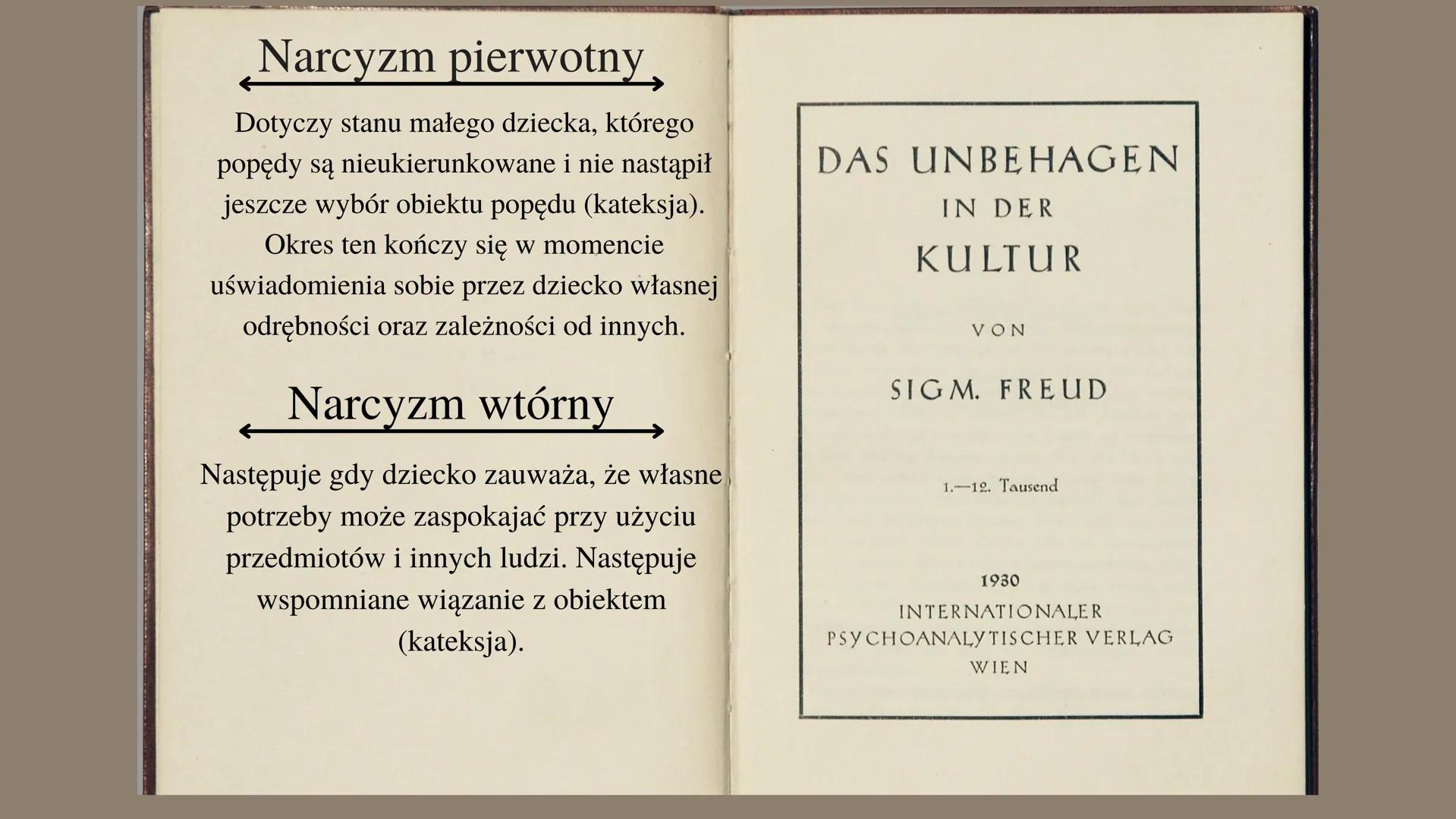 Narcyzm pierwotny

Dotyczy stanu małego dziecka, którego popędy są nieukierunkowane i nie nastąpił jeszcze wybór obiektu popędu (kateksja). Okres ten kończy się w momencie uświadomienia sobie przez dziecko własnej odrębności oraz zależności od innych.

Narcyzm wtórny

Następuje gdy dziecko zauważa, że własne potrzeby może zaspokajać przy użyciu przedmiotów i innych ludzi. Następuje wspomniane wiązanie z obiektem (kateksja).

DAS UNBEHAGEN
IN DER
KULTUR

VON

SIGM. FREUD

1.—12. Tausend

1930
INTERNATIONALER
PSYCHOANALYTISCHER VERLAG
WIEN